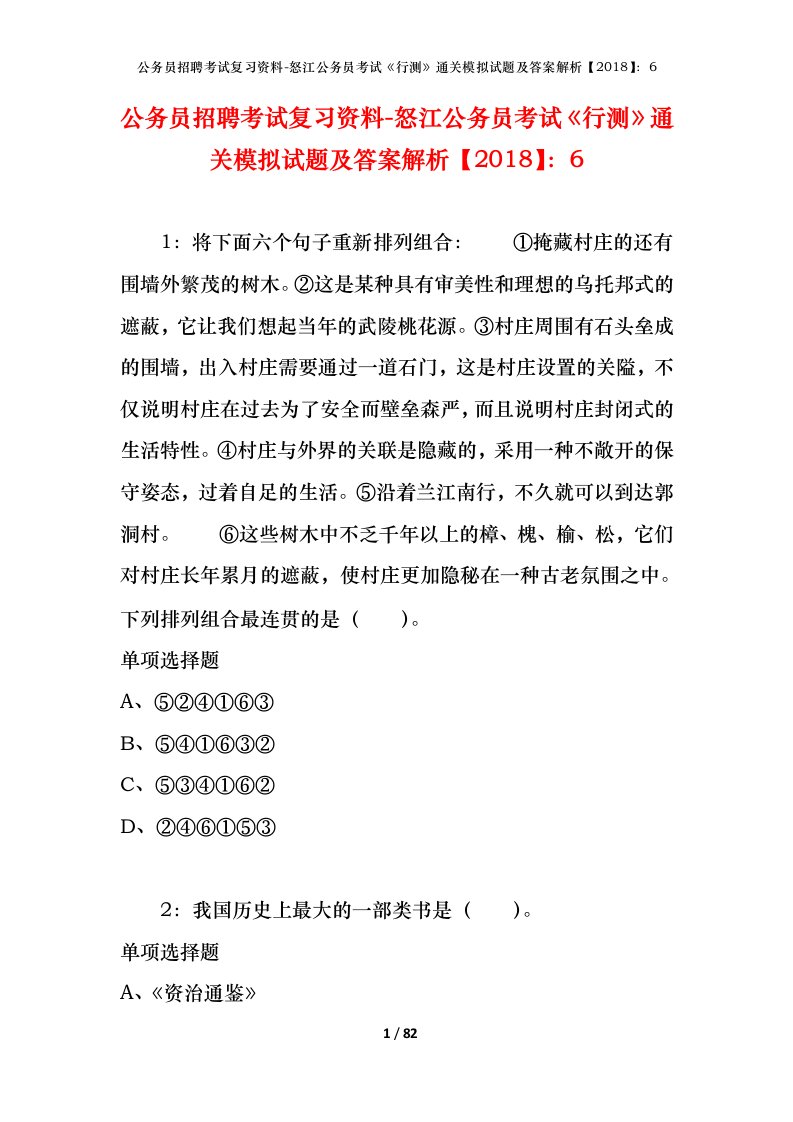 公务员招聘考试复习资料-怒江公务员考试《行测》通关模拟试题及答案解析【2018】：6

公务员招聘考试复习资料-怒江公务员考试《行测》通关模拟试题及答案解析【2018】：6

1：将下面六个句子重新排列组合：　　①掩藏村庄的还有围墙外繁茂的树木。②这是某种具有审美性和理想的乌托邦式的遮蔽，它让我们想起当年的武陵桃花源。③村庄周围有石头垒成的围墙，出入村庄需要通过一道石门，这是村庄设置的关隘，不仅说明村庄在过去为了安全而壁垒森严，而且说明村庄封闭式的生活特性。④村庄与外界的关联是隐藏的，采用一种不敞开的保守姿态，过着自足的生活。⑤沿着兰江南行，不久就可以到达郭洞村。　　⑥这些树木中不乏千年以上的樟、槐、榆、松，它们对村庄长年累月的遮蔽，使村庄更加隐秘在一种古老氛围之中。下列排列组合最连贯的是（　　）。

单项选择题

A、⑤②④①⑥③

B、⑤④①⑥③②

C、⑤③④①⑥②

D、②④⑥①⑤③

2：我国历史上最大的一部类书是（　　）。

单项选择题

A、《资治通鉴》

1 / 82